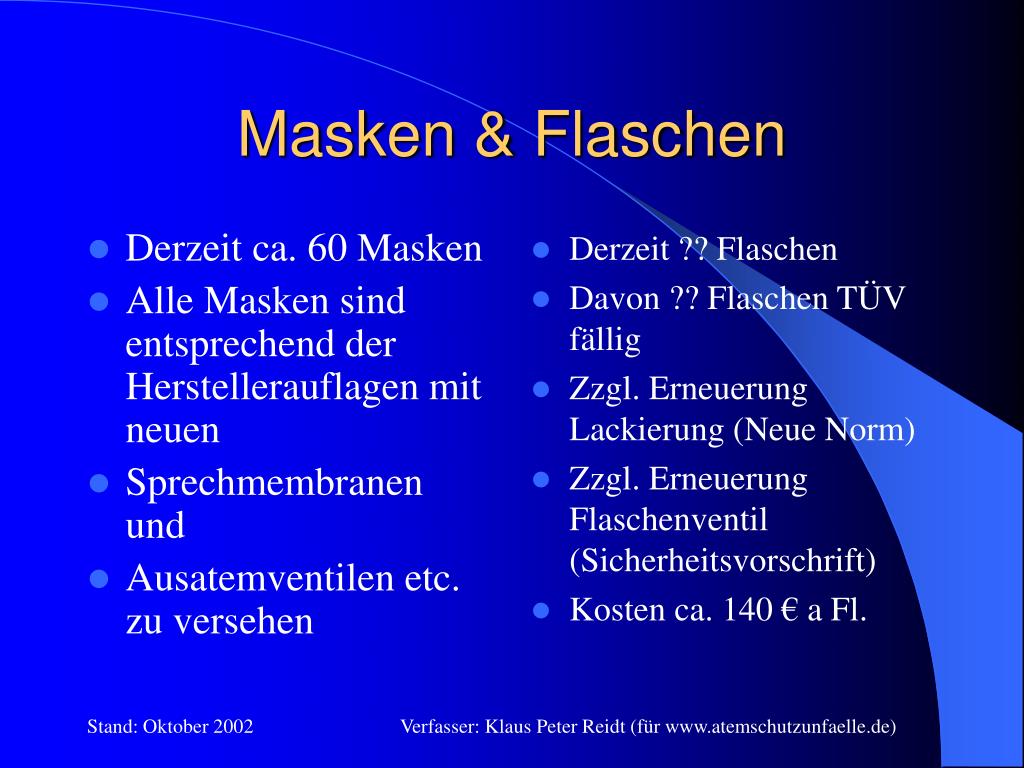 Masken & Flaschen

- Derzeit ca. 60 Masken
- Alle Masken sind entsprechend der Herstellerauflagen mit neuen
- Sprechmembranen und
- Ausatemventilen etc. zu versehen

- Derzeit ?? Flaschen
- Davon ?? Flaschen TÜV fällig
- Zzgl. Erneuerung Lackierung (Neue Norm)
- Zzgl. Erneuerung Flaschenventil (Sicherheitsvorschrift)
- Kosten ca. 140 € a Fl.

Stand: Oktober 2002

Verfasser: Klaus Peter Reidt (für www.atemschutzunfaelle.de)